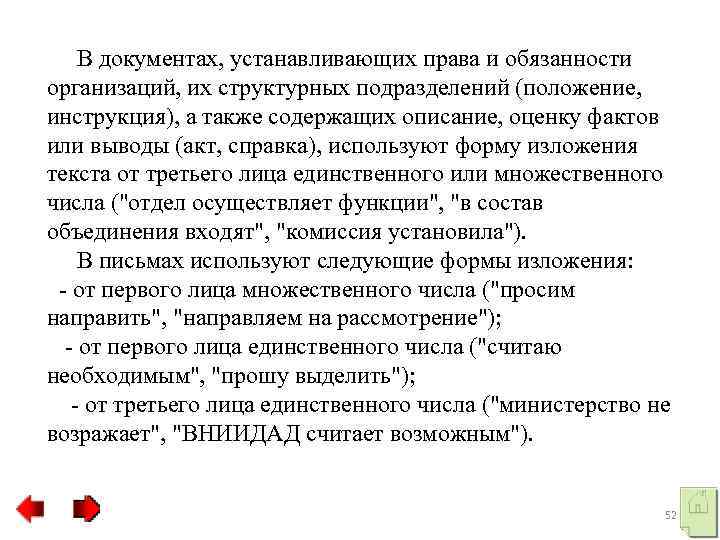 В документах, устанавливающих права и обязанности организаций, их структурных подразделений (положение, инструкция), а также содержащих описание, оценку фактов или выводы (акт, справка), используют форму изложения текста от третьего лица единственного или множественного числа ("отдел осуществляет функции", "в состав объединения входят", "комиссия установила").

В письмах используют следующие формы изложения:

- от первого лица множественного числа ("просим направить", "направляем на рассмотрение");

- от первого лица единственного числа ("считаю необходимым", "прошу выделить");

- от третьего лица единственного числа ("министерство не возражает", "ВНИИДАД считает возможным").

52